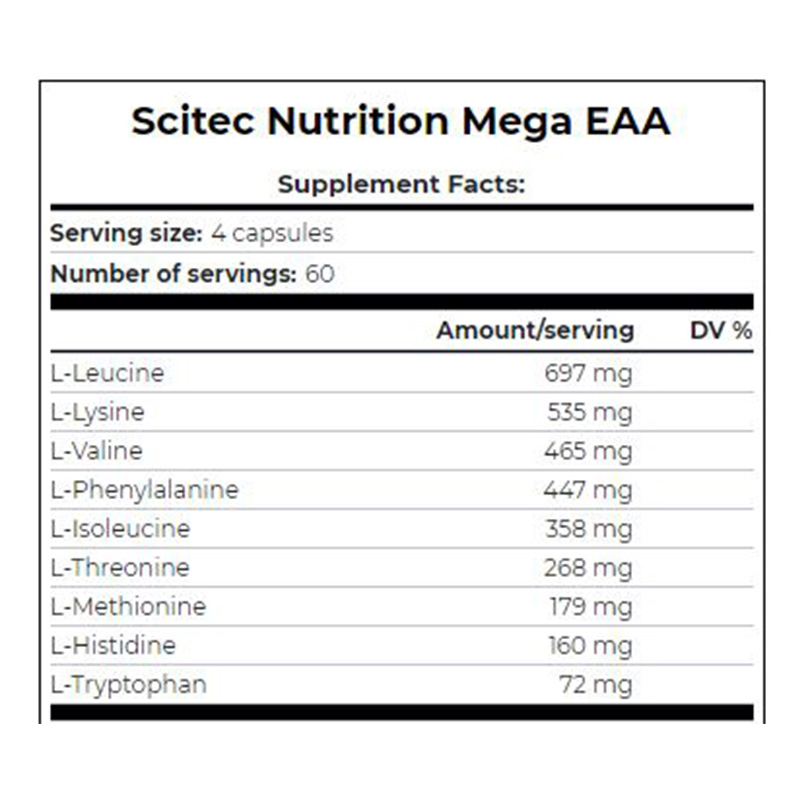 Scitec Nutrition Mega EAA

Supplement Facts:

Serving size: 4 capsules

Number of servings: 60

| | Amount/serving | DV % |
|---|---|---|
| L-Leucine | 697 mg | |
| L-Lysine | 535 mg | |
| L-Valine | 465 mg | |
| L-Phenylalanine | 447 mg | |
| L-Isoleucine | 358 mg | |
| L-Threonine | 268 mg | |
| L-Methionine | 179 mg | |
| L-Histidine | 160 mg | |
| L-Tryptophan | 72 mg | |